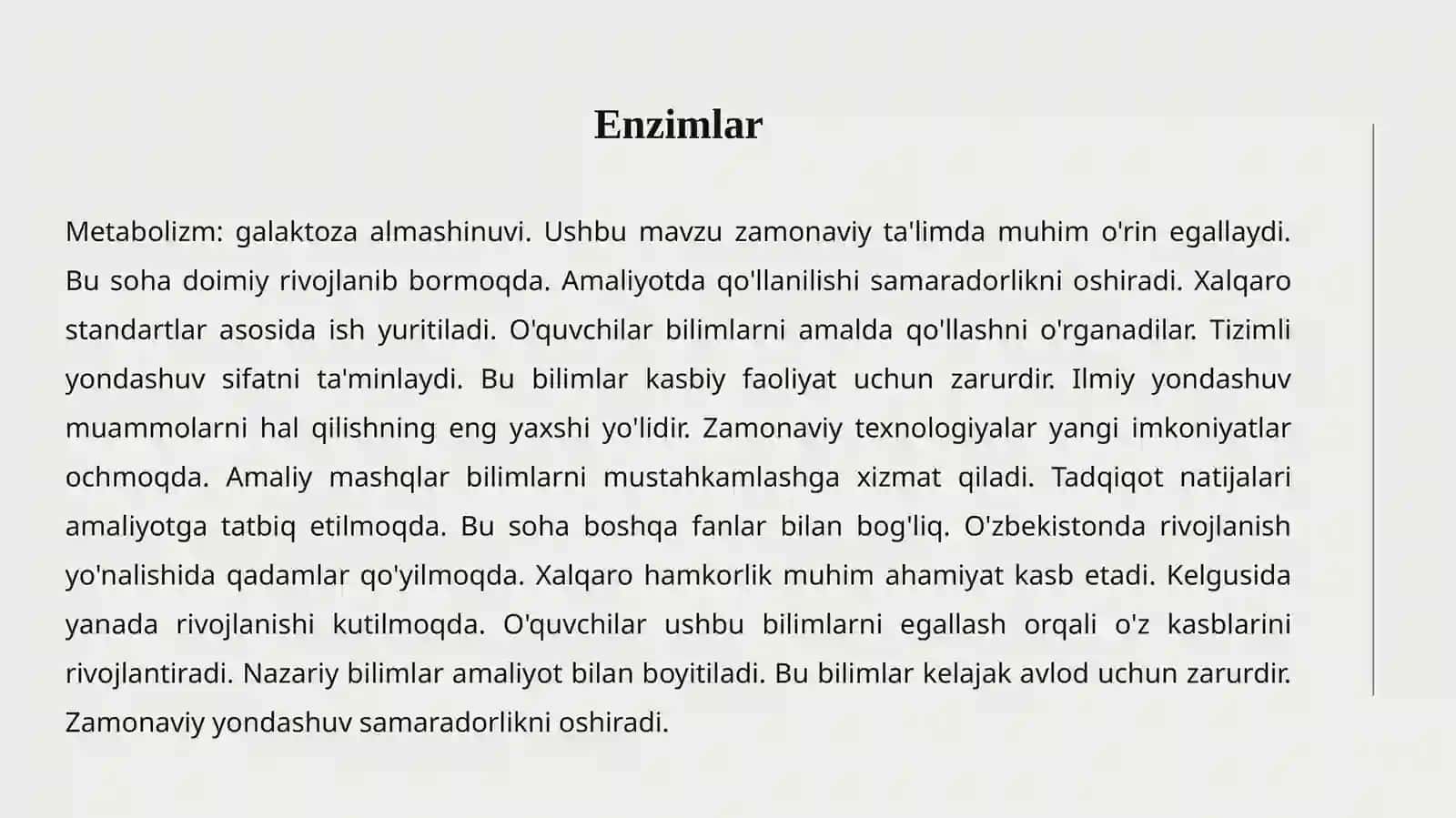 Enzimlar

Metabolizm: galaktoza almashinuvi. Ushbu mavzu zamonaviy ta'limda muhim o'rin egallaydi. Bu soha doimiy rivojlanib bormoqda. Amaliyotda qo'llanilishi samaradorlikni oshiradi. Xalqaro standartlar asosida ish yuritiladi. O'quvchilar bilimlarni amalda qo'llashni o'rganadilar. Tizimli yondashuv sifatni ta'minlaydi. Bu bilimlar kasbiy faoliyat uchun zarurdir. Ilmiy yondashuv muammolarni hal qilishning eng yaxshi yo'lidir. Zamonaviy texnologiyalar yangi imkoniyatlar ochmoqda. Amaliy mashqlar bilimlarni mustahkamlashga xizmat qiladi. Tadqiqot natijalari amaliyotga tatbiq etilmoqda. Bu soha boshqa fanlar bilan bog'liq. O'zbekistonda rivojlanish yo'nalishida qadamlar qo'yilmoqda. Xalqaro hamkorlik muhim ahamiyat kasb etadi. Kelgusida yanada rivojlanishi kutilmoqda. O'quvchilar ushbu bilimlarni egallash orqali o'z kasblarini rivojlantiradi. Nazariy bilimlar amaliyot bilan boyitiladi. Bu bilimlar kelajak avlod uchun zarurdir. Zamonaviy yondashuv samaradorlikni oshiradi.